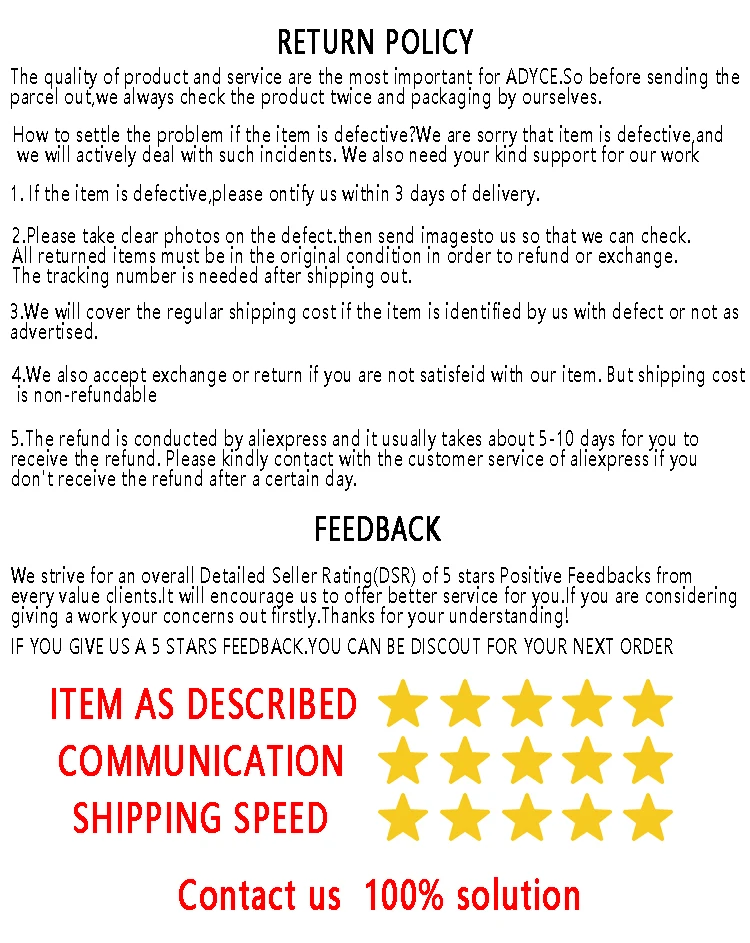 RETURN POLICY

The quality of product and service are the most important for ADYCE.So before sending the parcel out,we always check the product twice and packaging by ourselves.

How to settle the problem if the item is defective?We are sorry that item is defective,and we will actively deal with such incidents. We also need your kind support for our work

1. If the item is defective,please ontify us within 3 days of delivery.

2.Please take clear photos on the defect.then send imagesto us so that we can check. All returned items must be in the original condition in order to refund or exchange. The tracking number is needed after shipping out.

3.We will cover the regular shipping cost if the item is identified by us with defect or not as advertised.

4.We also accept exchange or return if you are not satisfeid with our item. But shipping cost is non-refundable

5.The refund is conducted by aliexpress and it usually takes about 5-10 days for you to receive the refund. Please kindly contact with the customer service of aliexpress if you don't receive the refund after a certain day.

FEEDBACK

We strive for an overall Detailed Seller Rating(DSR) of 5 stars Positive Feedbacks from every value clients.It will encourage us to offer better service for you.If you are considering giving a work your concerns out firstly.Thanks for your understanding!

IF YOU GIVE US A 5 STARS FEEDBACK.YOU CAN BE DISCOUT FOR YOUR NEXT ORDER

ITEM AS DESCRIBED
COMMUNICATION
SHIPPING SPEED

Contact us 100% solution